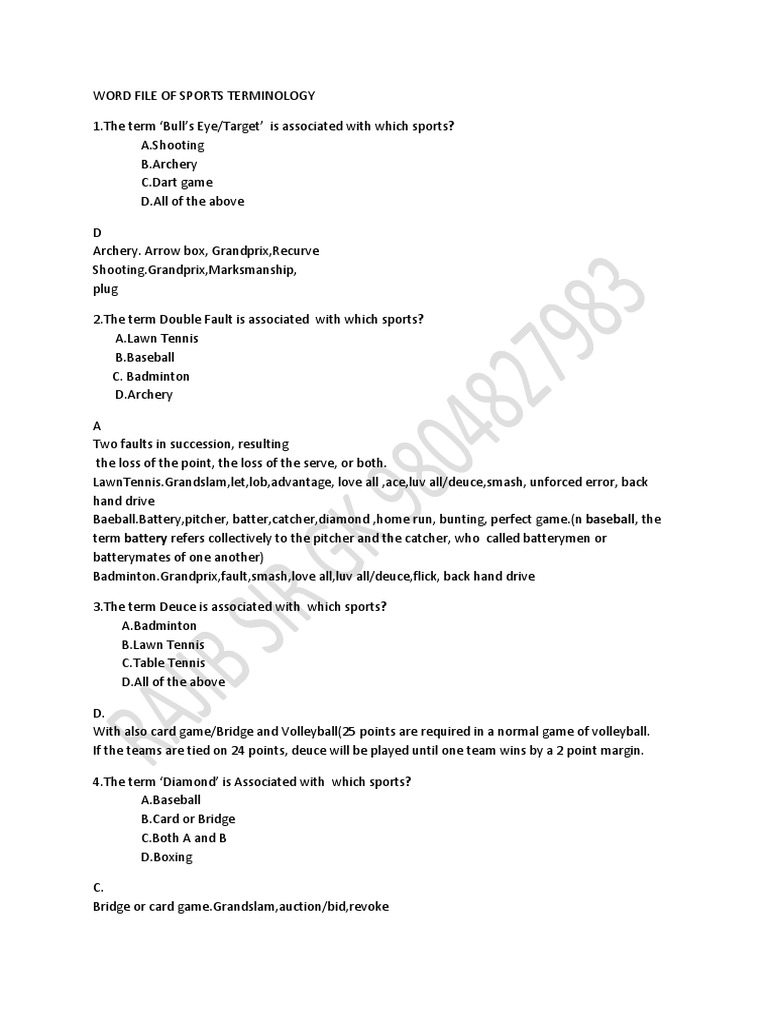 WORD FILE OF SPORTS TERMINOLOGY

1.The term 'Bull's Eye/Target' is associated with which sports?
A.Shooting
B.Archery
C.Dart game
D.All of the above

D
Archery. Arrow box, Grandprix,Recurve
Shooting.Grandprix,Marksmanship,
plug

2.The term Double Fault is associated with which sports?
A.Lawn Tennis
B.Baseball
C. Badminton
D.Archery

A
Two faults in succession, resulting
the loss of the point, the loss of the serve, or both.
LawnTennis.Grandslam,let,lob,advantage, love all ,ace,luv all/deuce,smash, unforced error, back hand drive
Baeball.Battery,pitcher, batter,catcher,diamond ,home run, bunting, perfect game.(n baseball, the term battery refers collectively to the pitcher and the catcher, who called batterymen or batterymates of one another)
Badminton.Grandprix,fault,smash,love all,luv all/deuce,flick, back hand drive

3.The term Deuce is associated with which sports?
A.Badminton
B.Lawn Tennis
C.Table Tennis
D.All of the above

D.
With also card game/Bridge and Volleyball(25 points are required in a normal game of volleyball. If the teams are tied on 24 points, deuce will be played until one team wins by a 2 point margin.

4.The term 'Diamond' is Associated with which sports?
A.Baseball
B.Card or Bridge
C.Both A and B
D.Boxing

C.
Bridge or card game.Grandslam,auction/bid,revoke

RAJIB SIR GK 9804827983